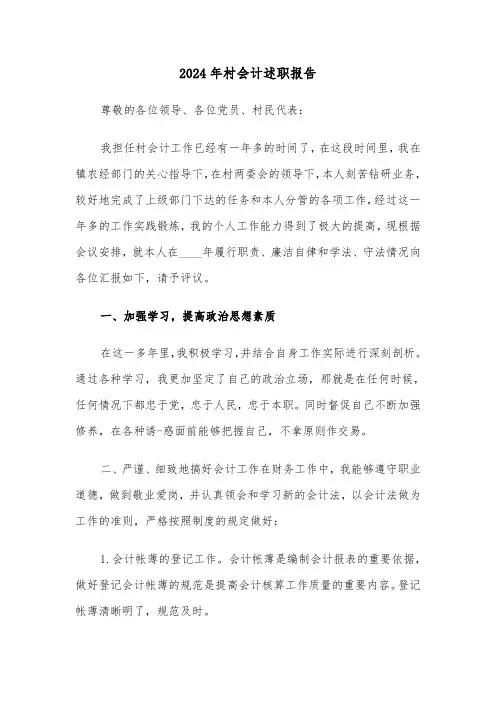 2024年村会计述职报告

尊敬的各位领导、各位党员、村民代表：

我担任村会计工作已经有一年多的时间了，在这段时间里，我在镇农经部门的关心指导下，在村两委会的领导下，本人刻苦钻研业务，较好地完成了上级部门下达的任务和本人分管的各项工作，经过这一年多的工作实践锻炼，我的个人工作能力得到了极大的提高，现根据会议安排，就本人在____年履行职责、廉洁自律和学法、守法情况向各位汇报如下，请予评议。

一、加强学习，提高政治思想素质

在这一多年里，我积极学习，并结合自身工作实际进行深刻剖析。通过各种学习，我更加坚定了自己的政治立场，那就是在任何时候，任何情况下都忠于党，忠于人民，忠于本职。同时督促自己不断加强修养，在各种诱-惑面前能够把握自己，不拿原则作交易。

二、严谨、细致地搞好会计工作在财务工作中，我能够遵守职业道德，做到敬业爱岗，并认真领会和学习新的会计法，以会计法做为工作的准则，严格按照制度的规定做好：

1.会计帐薄的登记工作。会计帐薄是编制会计报表的重要依据，做好登记会计帐薄的规范是提高会计核算工作质量的重要内容。登记帐薄清晰明了，规范及时。